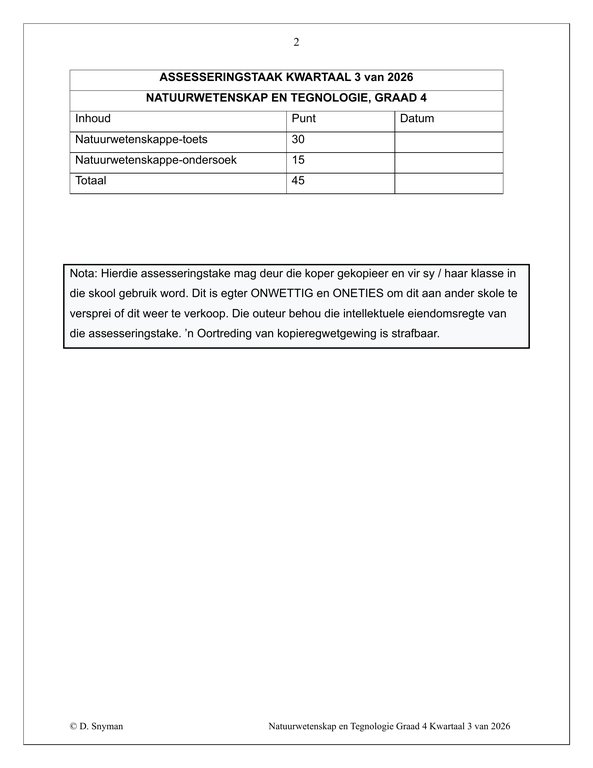 2

| ASSESSERINGSTAAK KWARTAAL 3 van 2026 | | |
|---|---|---|
| NATUURWETENSKAP EN TEGNOLOGIE, GRAAD 4 | | |
| Inhoud | Punt | Datum |
| Natuurwetenskappe-toets | 30 | |
| Natuurwetenskappe-ondersoek | 15 | |
| Totaal | 45 | |

Nota: Hierdie assesseringstake mag deur die koper gekopieer en vir sy / haar klasse in die skool gebruik word. Dit is egter ONWETTIG en ONETIES om dit aan ander skole te versprei of dit weer te verkoop. Die outeur behou die intellektuele eiendomsregte van die assesseringstake. 'n Oortreding van kopieregwetgewing is strafbaar.

© D. Snyman Natuurwetenskap en Tegnologie Graad 4 Kwartaal 3 van 2026